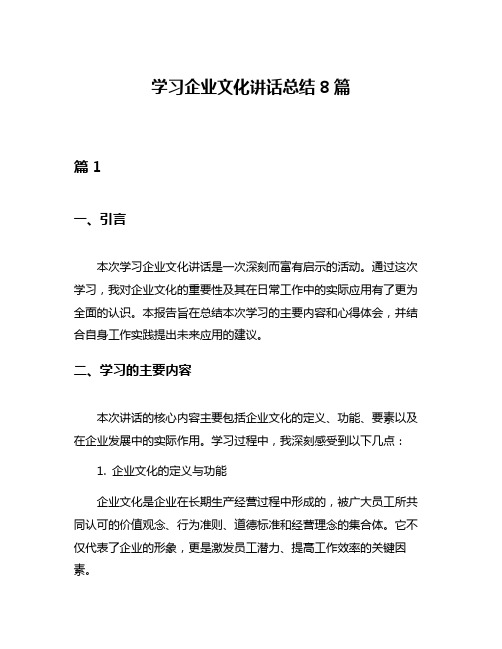 学习企业文化讲话总结 8 篇

篇 1

一、引言

本次学习企业文化讲话是一次深刻而富有启示的活动。通过这次学习，我对企业文化的重要性及其在日常工作中的实际应用有了更为全面的认识。本报告旨在总结本次学习的主要内容和心得体会，并结合自身工作实践提出未来应用的建议。

二、学习的主要内容

本次讲话的核心内容主要包括企业文化的定义、功能、要素以及在企业发展中的实际作用。学习过程中，我深刻感受到以下几点：

1. 企业文化的定义与功能

企业文化是企业在长期生产经营过程中形成的，被广大员工所共同认可的价值观念、行为准则、道德标准和经营理念的集合体。它不仅代表了企业的形象，更是激发员工潜力、提高工作效率的关键因素。